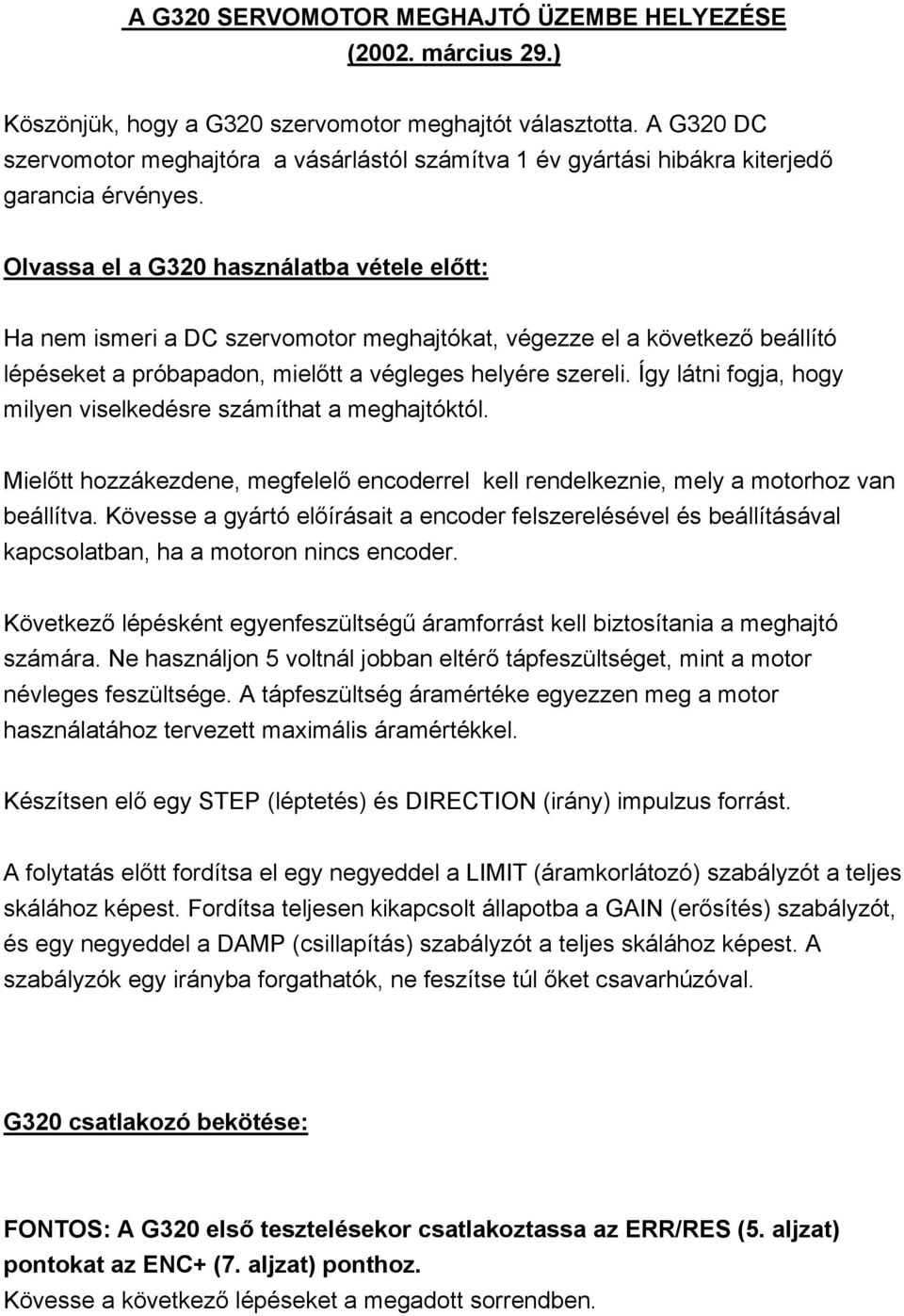 A G320 SERVOMOTOR MEGHAJTÓ ÜZEMBE HELYEZÉSE (2002. március 29.)

Köszönjük, hogy a G320 szervomotor meghajtót választotta. A G320 DC szervomotor meghajtóra a vásárlástól számítva 1 év gyártási hibákra kiterjedő garancia érvényes.

Olvassa el a G320 használatba vétele előtt:

Ha nem ismeri a DC szervomotor meghajtókat, végezze el a következő beállító lépéseket a próbapadon, mielőtt a végleges helyére szereli. Így látni fogja, hogy milyen viselkedésre számíthat a meghajtóktól.

Mielőtt hozzákezdene, megfelelő encoderrel kell rendelkeznie, mely a motorhoz van beállítva. Kövesse a gyártó előírásait a encoder felszerelésével és beállításával kapcsolatban, ha a motoron nincs encoder.

Következő lépésként egyenfeszültségű áramforrást kell biztosítania a meghajtó számára. Ne használjon 5 voltnál jobban eltérő tápfeszültséget, mint a motor névleges feszültsége. A tápfeszültség áramértéke egyezzen meg a motor használatához tervezett maximális áramértékkel.

Készítsen elő egy STEP (léptetés) és DIRECTION (irány) impulzus forrást.

A folytatás előtt fordítsa el egy negyeddel a LIMIT (áramkorlátozó) szabályzót a teljes skálához képest. Fordítsa teljesen kikapcsolt állapotba a GAIN (erősítés) szabályzót, és egy negyeddel a DAMP (csillapítás) szabályzót a teljes skálához képest. A szabályzók egy irányba forgathatók, ne feszítse túl őket csavarhúzóval.

G320 csatlakozó bekötése:

FONTOS: A G320 első tesztelésekor csatlakoztassa az ERR/RES (5. aljzat) pontokat az ENC+ (7. aljzat) ponthoz.
Kövesse a következő lépéseket a megadott sorrendben.